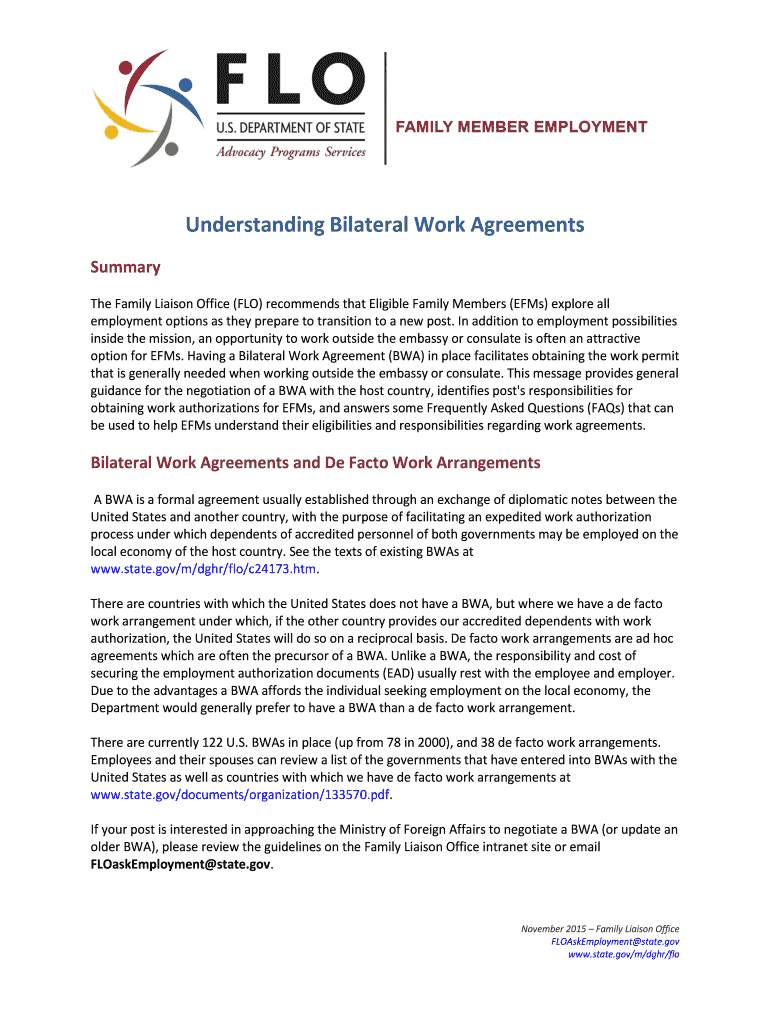 FLO
U.S. DEPARTMENT OF STATE
Advocacy Programs Services

FAMILY MEMBER EMPLOYMENT

Understanding Bilateral Work Agreements

Summary

The Family Liaison Office (FLO) recommends that Eligible Family Members (EFMs) explore all employment options as they prepare to transition to a new post. In addition to employment possibilities inside the mission, an opportunity to work outside the embassy or consulate is often an attractive option for EFMs. Having a Bilateral Work Agreement (BWA) in place facilitates obtaining the work permit that is generally needed when working outside the embassy or consulate. This message provides general guidance for the negotiation of a BWA with the host country, identifies post's responsibilities for obtaining work authorizations for EFMs, and answers some Frequently Asked Questions (FAQs) that can be used to help EFMs understand their eligibilities and responsibilities regarding work agreements.

Bilateral Work Agreements and De Facto Work Arrangements

A BWA is a formal agreement usually established through an exchange of diplomatic notes between the United States and another country, with the purpose of facilitating an expedited work authorization process under which dependents of accredited personnel of both governments may be employed on the local economy of the host country. See the texts of existing BWAs at www.state.gov/m/dghr/flo/c24173.htm.

There are countries with which the United States does not have a BWA, but where we have a de facto work arrangement under which, if the other country provides our accredited dependents with work authorization, the United States will do so on a reciprocal basis. De facto work arrangements are ad hoc agreements which are often the precursor of a BWA. Unlike a BWA, the responsibility and cost of securing the employment authorization documents (EAD) usually rest with the employee and employer. Due to the advantages a BWA affords the individual seeking employment on the local economy, the Department would generally prefer to have a BWA than a de facto work arrangement.

There are currently 122 U.S. BWAs in place (up from 78 in 2000), and 38 de facto work arrangements. Employees and their spouses can review a list of the governments that have entered into BWAs with the United States as well as countries with which we have de facto work arrangements at www.state.gov/documents/organization/133570.pdf.

If your post is interested in approaching the Ministry of Foreign Affairs to negotiate a BWA (or update an older BWA), please review the guidelines on the Family Liaison Office intranet site or email FLOaskEmployment@state.gov.

November 2015 – Family Liaison Office
FLOAskEmployment@state.gov
www.state.gov/m/dghr/flo